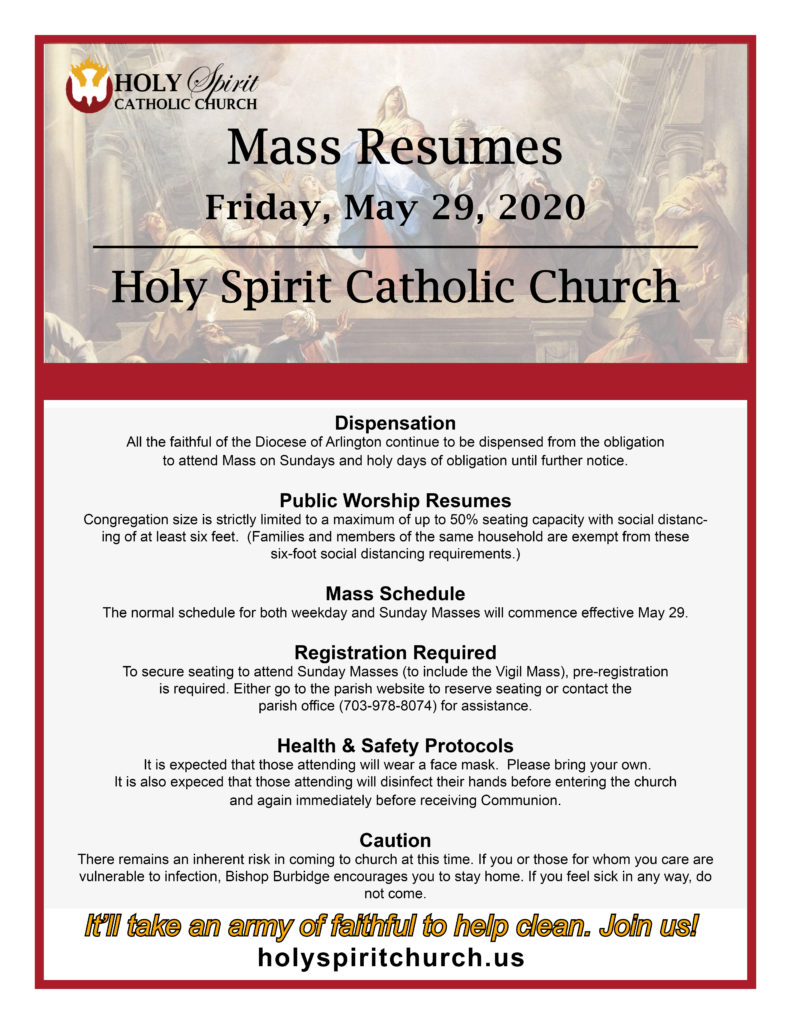 HOLY Spirit
CATHOLIC CHURCH

Mass Resumes

Friday, May 29, 2020

Holy Spirit Catholic Church

Dispensation
All the faithful of the Diocese of Arlington continue to be dispensed from the obligation to attend Mass on Sundays and holy days of obligation until further notice.

Public Worship Resumes
Congregation size is strictly limited to a maximum of up to 50% seating capacity with social distancing of at least six feet. (Families and members of the same household are exempt from these six-foot social distancing requirements.)

Mass Schedule
The normal schedule for both weekday and Sunday Masses will commence effective May 29.

Registration Required
To secure seating to attend Sunday Masses (to include the Vigil Mass), pre-registration is required. Either go to the parish website to reserve seating or contact the parish office (703-978-8074) for assistance.

Health & Safety Protocols
It is expected that those attending will wear a face mask. Please bring your own. It is also expeced that those attending will disinfect their hands before entering the church and again immediately before receiving Communion.

Caution
There remains an inherent risk in coming to church at this time. If you or those for whom you care are vulnerable to infection, Bishop Burbidge encourages you to stay home. If you feel sick in any way, do not come.

It'll take an army of faithful to help clean. Join us!

holyspiritchurch.us